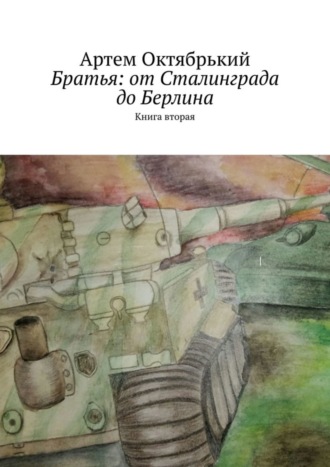 Артем Октябрький
Братья: от Сталинграда до Берлина
Книга вторая